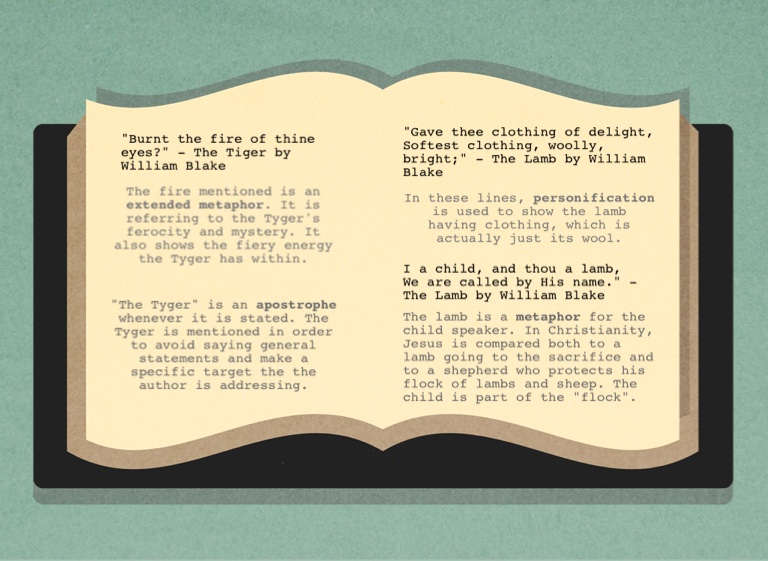 "Burnt the fire of thine eyes?" - The Tiger by William Blake

The fire mentioned is an extended metaphor. It is referring to the Tyger's ferocity and mystery. It also shows the fiery energy the Tyger has within.

"The Tyger" is an apostrophe whenever it is stated. The Tyger is mentioned in order to avoid saying general statements and make a specific target the the author is addressing.

"Gave thee clothing of delight, Softest clothing, woolly, bright;" - The Lamb by William Blake

In these lines, personification is used to show the lamb having clothing, which is actually just its wool.

I a child, and thou a lamb, We are called by His name." - The Lamb by William Blake

The lamb is a metaphor for the child speaker. In Christianity, Jesus is compared both to a lamb going to the sacrifice and to a shepherd who protects his flock of lambs and sheep. The child is part of the "flock".